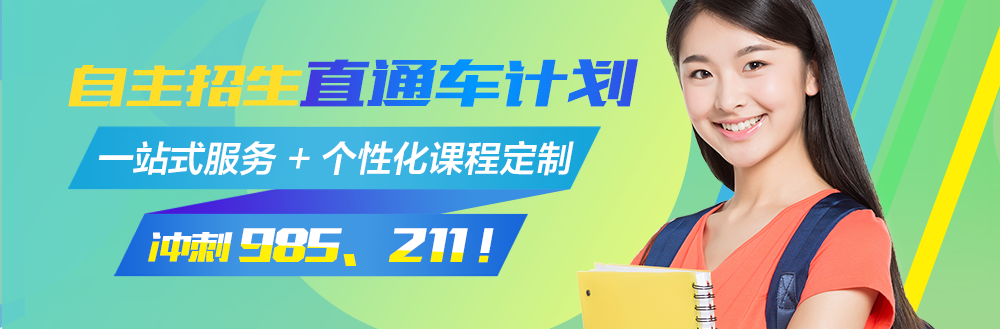 自主招生直通车计划

一站式服务 + 个性化课程定制

冲刺 985、211！